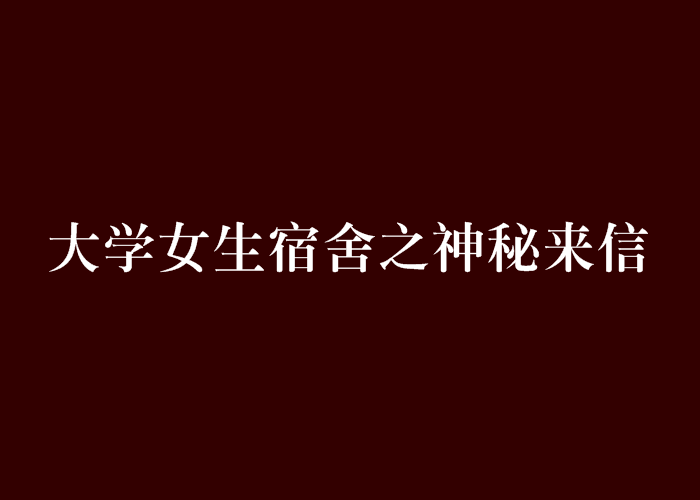 大学女生宿舍之神秘来信